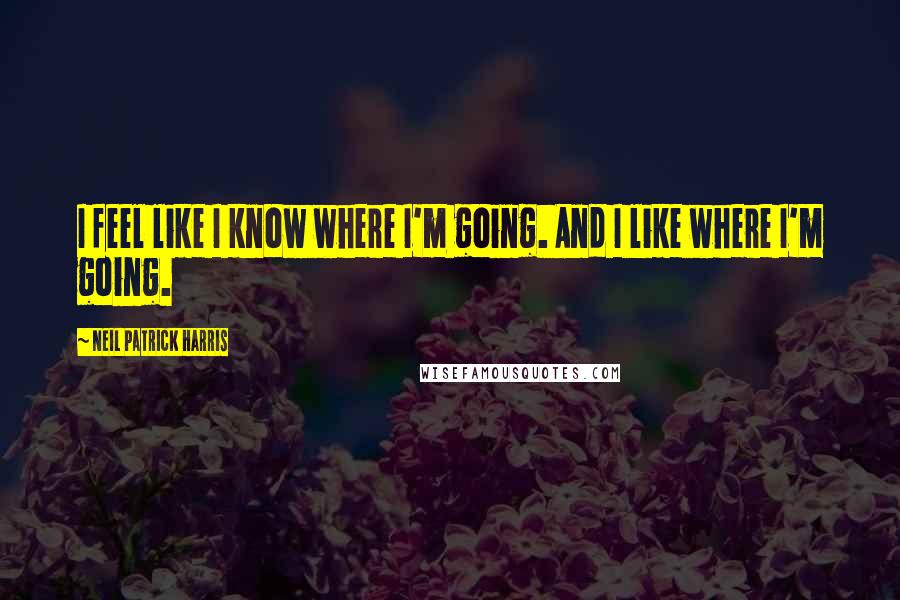 I FEEL LIKE I KNOW WHERE I'M GOING. AND I LIKE WHERE I'M GOING.

~ NEIL PATRICK HARRIS

WISEFAMOUSQUOTES.COM